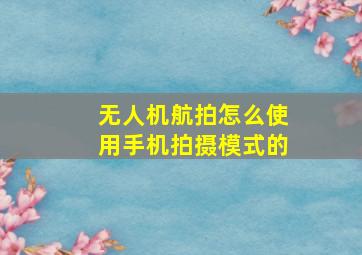 无人机航拍怎么使用手机拍摄模式的